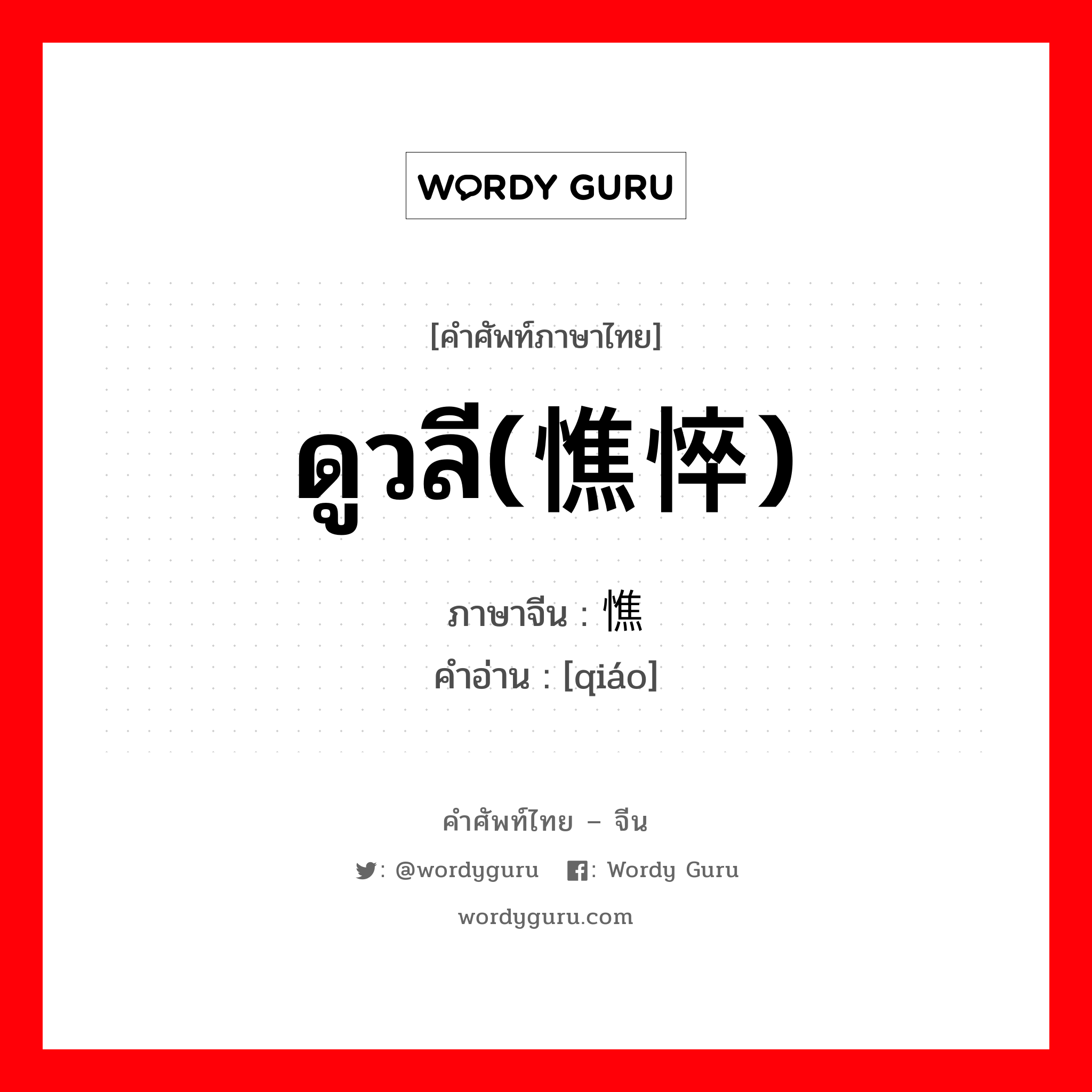 WORDY GURU

[คำศัพท์ภาษาไทย]

ดูวลี(憔悴)

ภาษาจีน : 憔

คำอ่าน : [qiáo]

คำศัพท์ไทย – จีน

: @wordyguru : Wordy Guru

wordyguru.com